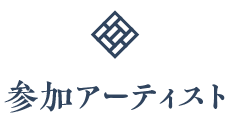 参加アーティスト